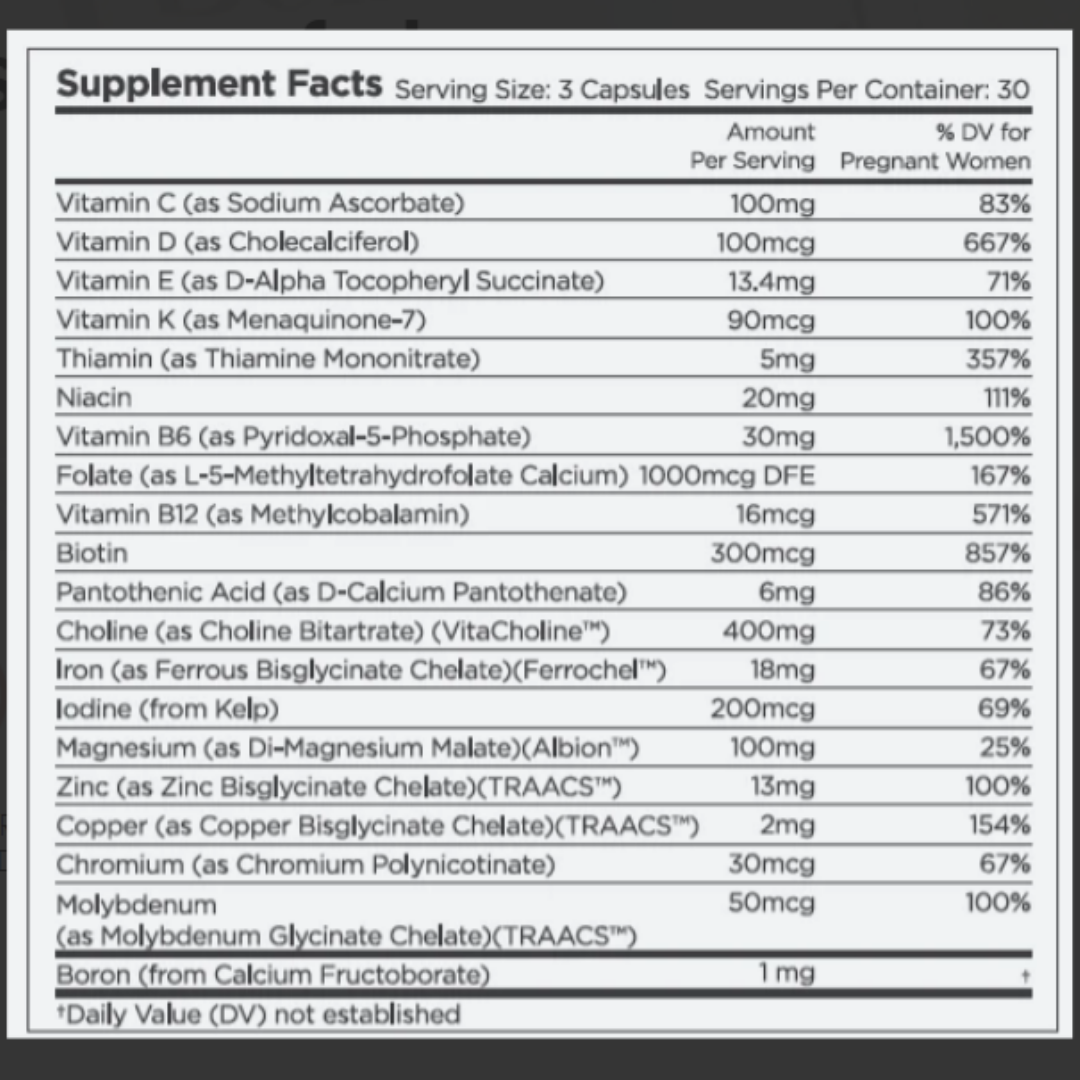 Supplement Facts Serving Size: 3 Capsules Servings Per Container: 30

| | Amount Per Serving | % DV for Pregnant Women |
|---|---|---|
| Vitamin C (as Sodium Ascorbate) | 100mg | 83% |
| Vitamin D (as Cholecalciferol) | 100mcg | 667% |
| Vitamin E (as D-Alpha Tocopheryl Succinate) | 13.4mg | 71% |
| Vitamin K (as Menaquinone-7) | 90mcg | 100% |
| Thiamin (as Thiamine Mononitrate) | 5mg | 357% |
| Niacin | 20mg | 111% |
| Vitamin B6 (as Pyridoxal-5-Phosphate) | 30mg | 1,500% |
| Folate (as L-5-Methyltetrahydrofolate Calcium) | 1000mcg DFE | 167% |
| Vitamin B12 (as Methylcobalamin) | 16mcg | 571% |
| Biotin | 300mcg | 857% |
| Pantothenic Acid (as D-Calcium Pantothenate) | 6mg | 86% |
| Choline (as Choline Bitartrate) (VitaCholine™) | 400mg | 73% |
| Iron (as Ferrous Bisglycinate Chelate)(Ferrochel™) | 18mg | 67% |
| Iodine (from Kelp) | 200mcg | 69% |
| Magnesium (as Di-Magnesium Malate)(Albion™) | 100mg | 25% |
| Zinc (as Zinc Bisglycinate Chelate)(TRAACS™) | 13mg | 100% |
| Copper (as Copper Bisglycinate Chelate)(TRAACS™) | 2mg | 154% |
| Chromium (as Chromium Polynicotinate) | 30mcg | 67% |
| Molybdenum (as Molybdenum Glycinate Chelate)(TRAACS™) | 50mcg | 100% |
| Boron (from Calcium Fructoborate) | 1 mg | † |

†Daily Value (DV) not established